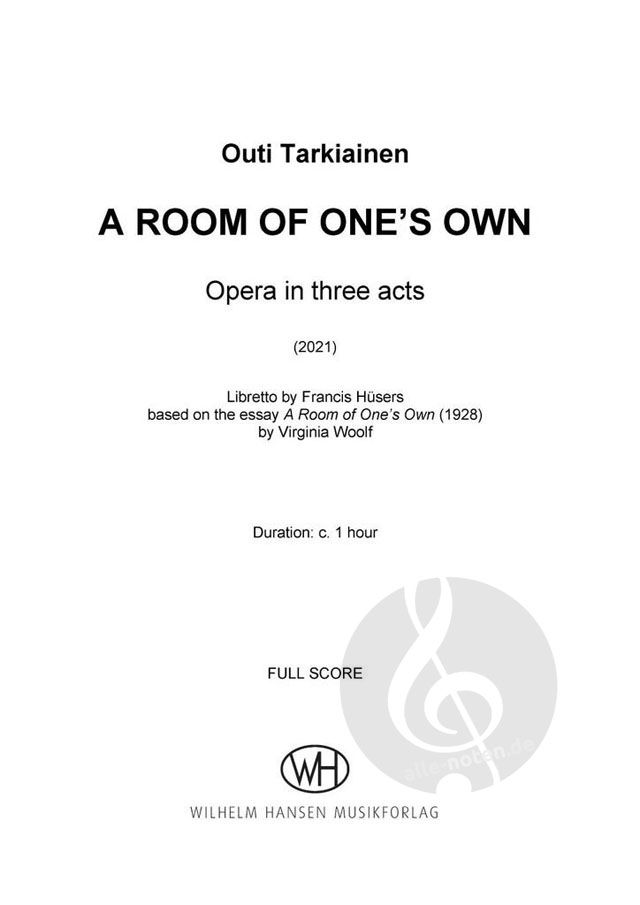 Outi Tarkiainen

A ROOM OF ONE'S OWN

Opera in three acts

(2021)

Libretto by Francis Hüsers
based on the essay A Room of One's Own (1928)
by Virginia Woolf

Duration: c. 1 hour

FULL SCORE

WH

WILHELM HANSEN MUSIKFORLAG

alle-noten.de